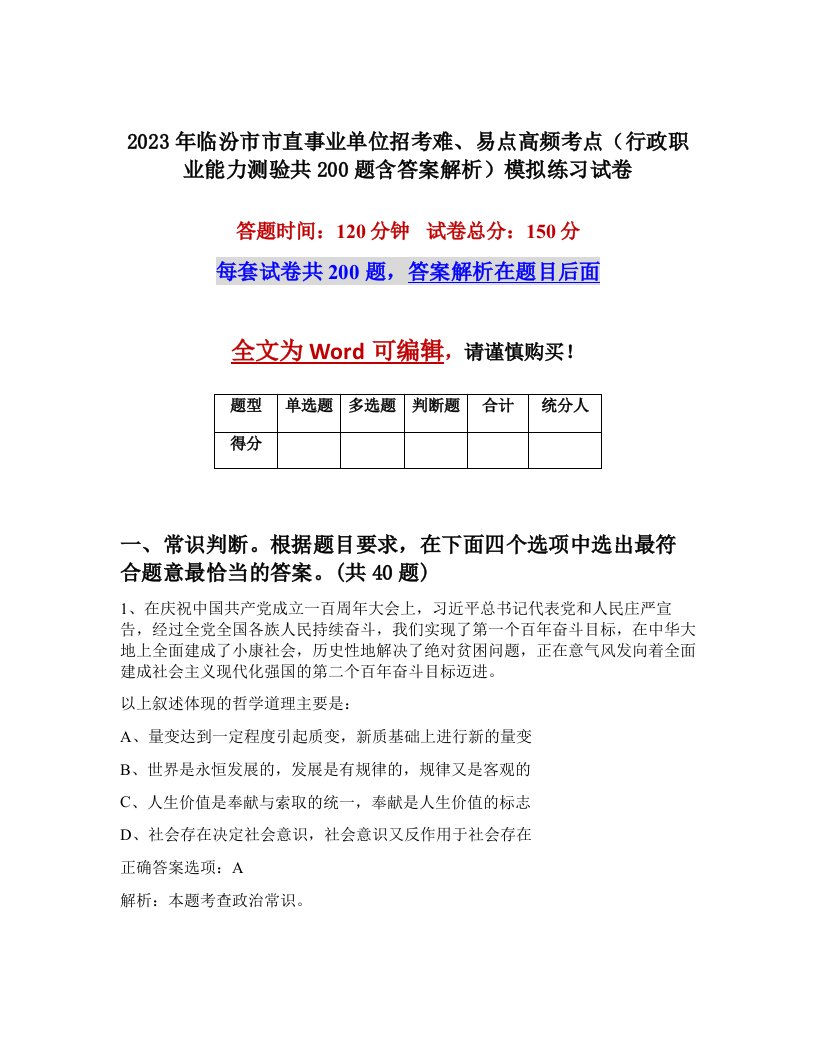 2023年临汾市市直事业单位招考难、易点高频考点（行政职业能力测验共200题含答案解析）模拟练习试卷

答题时间：120分钟 试卷总分：150分

每套试卷共200题，答案解析在题目后面

全文为Word可编辑，请谨慎购买！

| 题型 | 单选题 | 多选题 | 判断题 | 合计 | 统分人 |
|---|---|---|---|---|---|
| 得分 | | | | | |

一、常识判断。根据题目要求，在下面四个选项中选出最符合题意最恰当的答案。(共40题)

1、在庆祝中国共产党成立一百周年大会上，习近平总书记代表党和人民庄严宣告，经过全党全国各族人民持续奋斗，我们实现了第一个百年奋斗目标，在中华大地上全面建成了小康社会，历史性地解决了绝对贫困问题，正在意气风发向着全面建成社会主义现代化强国的第二个百年奋斗目标迈进。

以上叙述体现的哲学道理主要是：

A、量变达到一定程度引起质变，新质基础上进行新的量变

B、世界是永恒发展的，发展是有规律的，规律又是客观的

C、人生价值是奉献与索取的统一，奉献是人生价值的标志

D、社会存在决定社会意识，社会意识又反作用于社会存在

正确答案选项：A

解析：本题考查政治常识。